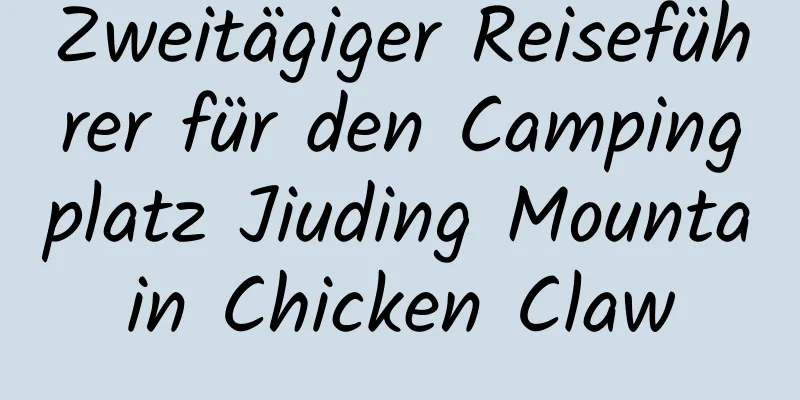 Zweitägiger Reiseführer für den Campingplatz Jiuding Mountain Chicken Claw